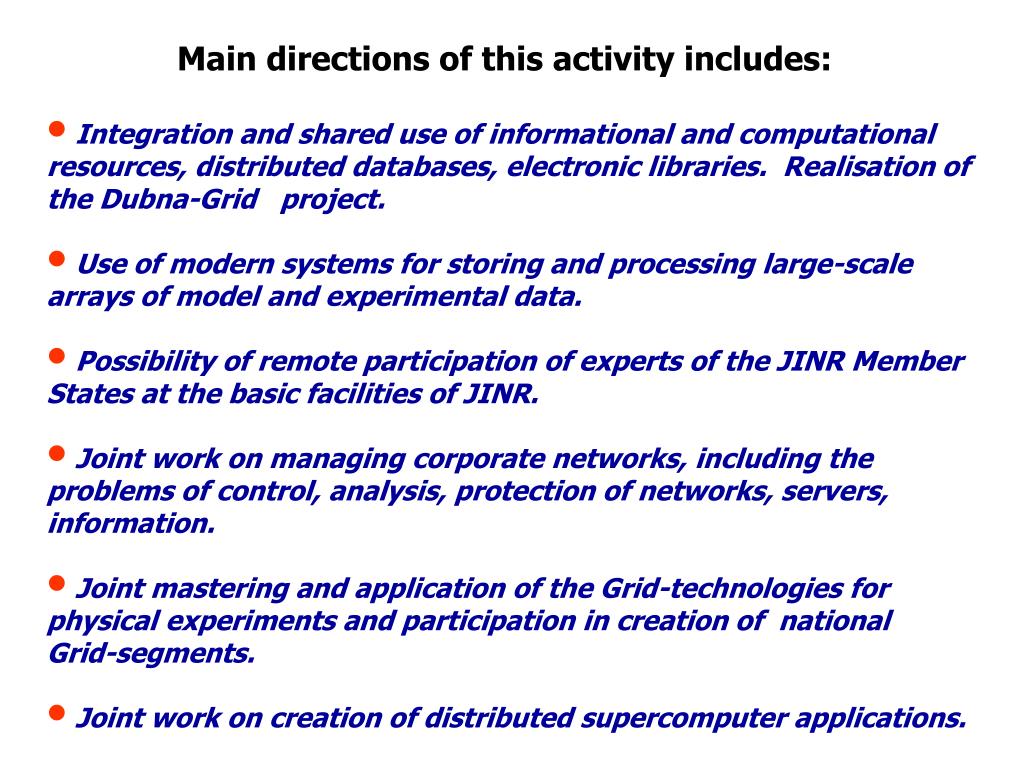 Main directions of this activity includes:

• Integration and shared use of informational and computational resources, distributed databases, electronic libraries. Realisation of the Dubna-Grid project.

• Use of modern systems for storing and processing large-scale arrays of model and experimental data.

• Possibility of remote participation of experts of the JINR Member States at the basic facilities of JINR.

• Joint work on managing corporate networks, including the problems of control, analysis, protection of networks, servers, information.

• Joint mastering and application of the Grid-technologies for physical experiments and participation in creation of national Grid-segments.

• Joint work on creation of distributed supercomputer applications.